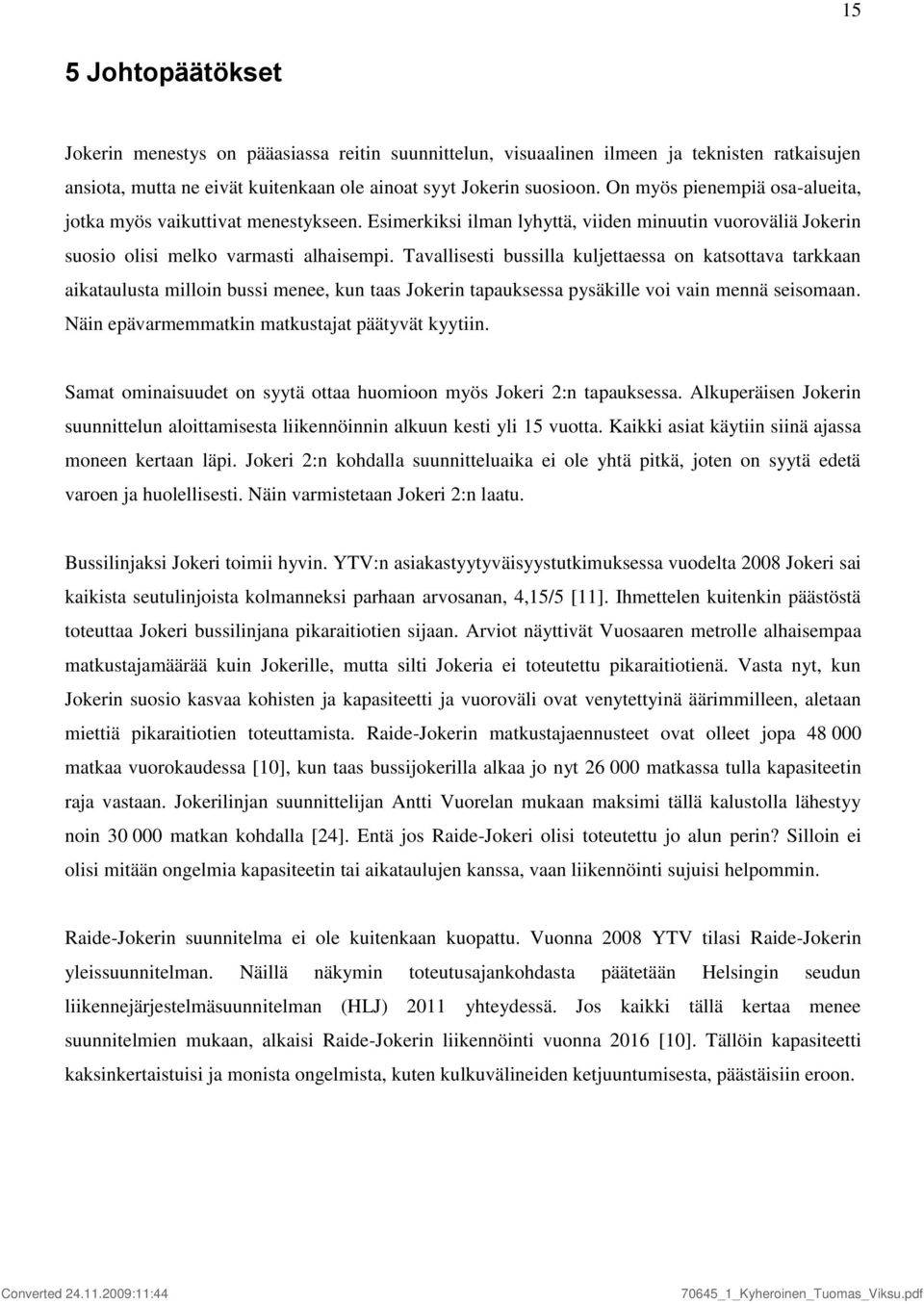 15

5 Johtopäätökset

Jokerin menestys on pääasiassa reitin suunnittelun, visuaalinen ilmeen ja teknisten ratkaisujen ansiota, mutta ne eivät kuitenkaan ole ainoat syyt Jokerin suosioon. On myös pienempiä osa-alueita, jotka myös vaikuttivat menestykseen. Esimerkiksi ilman lyhyttä, viiden minuutin vuoroväliä Jokerin suosio olisi melko varmasti alhaisempi. Tavallisesti bussilla kuljettaessa on katsottava tarkkaan aikataulusta milloin bussi menee, kun taas Jokerin tapauksessa pysäkille voi vain mennä seisomaan. Näin epävarmemmatkin matkustajat päätyvät kyytiin.

Samat ominaisuudet on syytä ottaa huomioon myös Jokeri 2:n tapauksessa. Alkuperäisen Jokerin suunnittelun aloittamisesta liikennöinnin alkuun kesti yli 15 vuotta. Kaikki asiat käytiin siinä ajassa moneen kertaan läpi. Jokeri 2:n kohdalla suunnitteluaika ei ole yhtä pitkä, joten on syytä edetä varoen ja huolellisesti. Näin varmistetaan Jokeri 2:n laatu.

Bussilinjaksi Jokeri toimii hyvin. YTV:n asiakastyytyväisyystutkimuksessa vuodelta 2008 Jokeri sai kaikista seutulinjoista kolmanneksi parhaan arvosanan, 4,15/5 [11]. Ihmettelen kuitenkin päästöstä toteuttaa Jokeri bussilinjana pikaraitiotien sijaan. Arviot näyttivät Vuosaaren metrolle alhaisempaa matkustajamäärää kuin Jokerille, mutta silti Jokeria ei toteutettu pikaraitiotienä. Vasta nyt, kun Jokerin suosio kasvaa kohisten ja kapasiteetti ja vuoroväli ovat venytettyinä äärimmilleen, aletaan miettiä pikaraitiotien toteuttamista. Raide-Jokerin matkustajaennusteet ovat olleet jopa 48 000 matkaa vuorokaudessa [10], kun taas bussijokerilla alkaa jo nyt 26 000 matkassa tulla kapasiteetin raja vastaan. Jokerilinjan suunnittelijan Antti Vuorelan mukaan maksimi tällä kalustolla lähestyy noin 30 000 matkan kohdalla [24]. Entä jos Raide-Jokeri olisi toteutettu jo alun perin? Silloin ei olisi mitään ongelmia kapasiteetin tai aikataulujen kanssa, vaan liikennöinti sujuisi helpommin.

Raide-Jokerin suunnitelma ei ole kuitenkaan kuopattu. Vuonna 2008 YTV tilasi Raide-Jokerin yleissuunnitelman. Näillä näkymin toteutusajankohdasta päätetään Helsingin seudun liikennejärjestelmäsuunnitelman (HLJ) 2011 yhteydessä. Jos kaikki tällä kertaa menee suunnitelmien mukaan, alkaisi Raide-Jokerin liikennöinti vuonna 2016 [10]. Tällöin kapasiteetti kaksinkertaistuisi ja monista ongelmista, kuten kulkuvälineiden ketjuuntumisesta, päästäisiin eroon.

Converted 24.11.2009:11:44

70645_1_Kyheroinen_Tuomas_Viksu.pdf